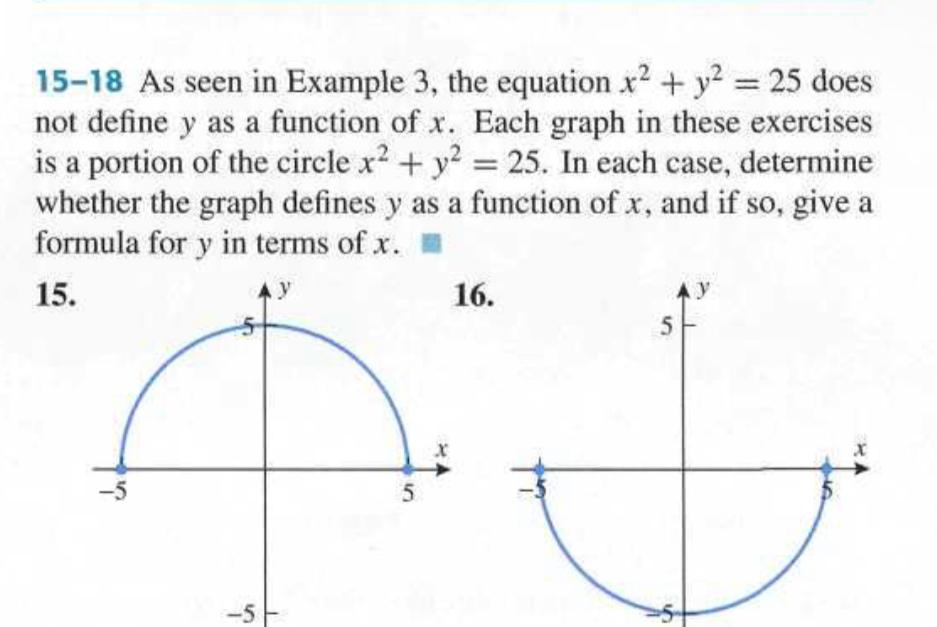 15–18 As seen in Example 3, the equation $x^2 + y^2 = 25$ does not define $y$ as a function of $x$. Each graph in these exercises is a portion of the circle $x^2 + y^2 = 25$. In each case, determine whether the graph defines $y$ as a function of $x$, and if so, give a formula for $y$ in terms of $x$.

15.

$y$
5
$x$
−5
5
−5

16.

$y$
5
$x$
−5
5
−5